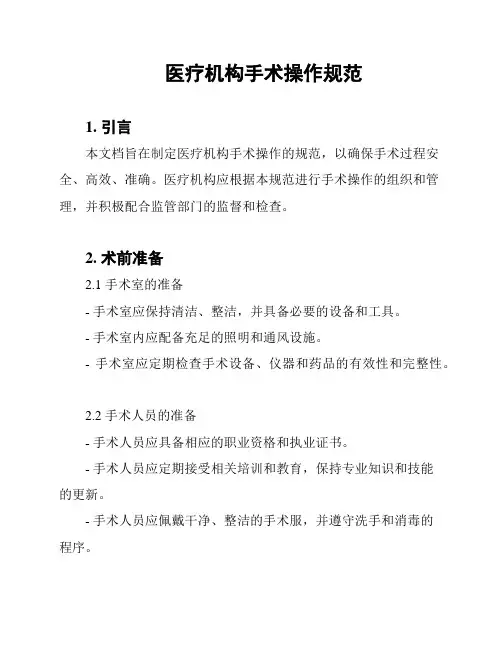 医疗机构手术操作规范

1. 引言

本文档旨在制定医疗机构手术操作的规范，以确保手术过程安全、高效、准确。医疗机构应根据本规范进行手术操作的组织和管理，并积极配合监管部门的监督和检查。

2. 术前准备

2.1 手术室的准备

- 手术室应保持清洁、整洁，并具备必要的设备和工具。

- 手术室内应配备充足的照明和通风设施。

- 手术室应定期检查手术设备、仪器和药品的有效性和完整性。

2.2 手术人员的准备

- 手术人员应具备相应的职业资格和执业证书。

- 手术人员应定期接受相关培训和教育，保持专业知识和技能的更新。

- 手术人员应佩戴干净、整洁的手术服，并遵守洗手和消毒的程序。